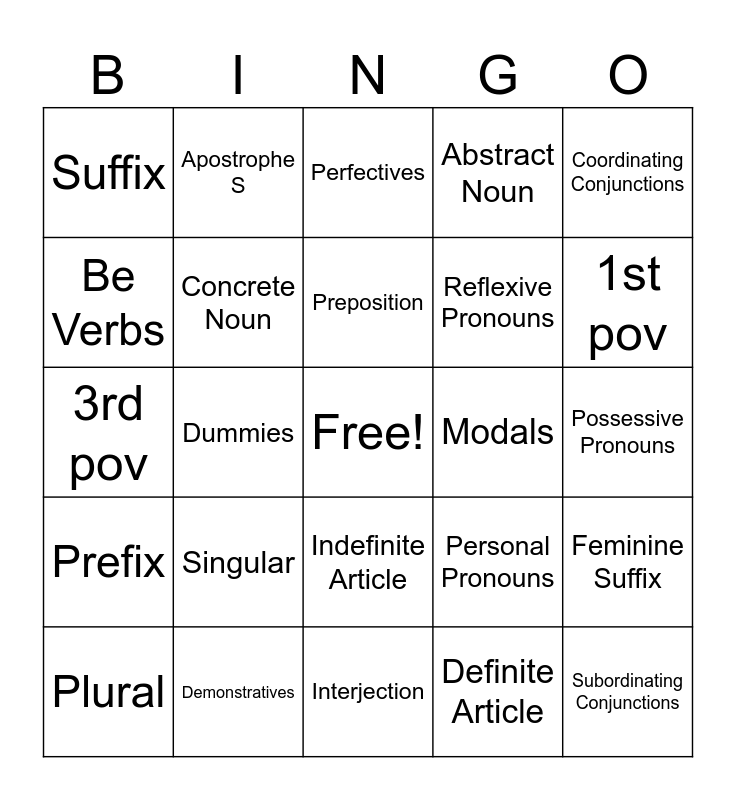 | B | I | N | G | O |
|---|---|---|---|---|
| Suffix | Apostrophe S | Perfectives | Abstract Noun | Coordinating Conjunctions |
| Be Verbs | Concrete Noun | Preposition | Reflexive Pronouns | 1st pov |
| 3rd pov | Dummies | Free! | Modals | Possessive Pronouns |
| Prefix | Singular | Indefinite Article | Personal Pronouns | Feminine Suffix |
| Plural | Demonstratives | Interjection | Definite Article | Subordinating Conjunctions |